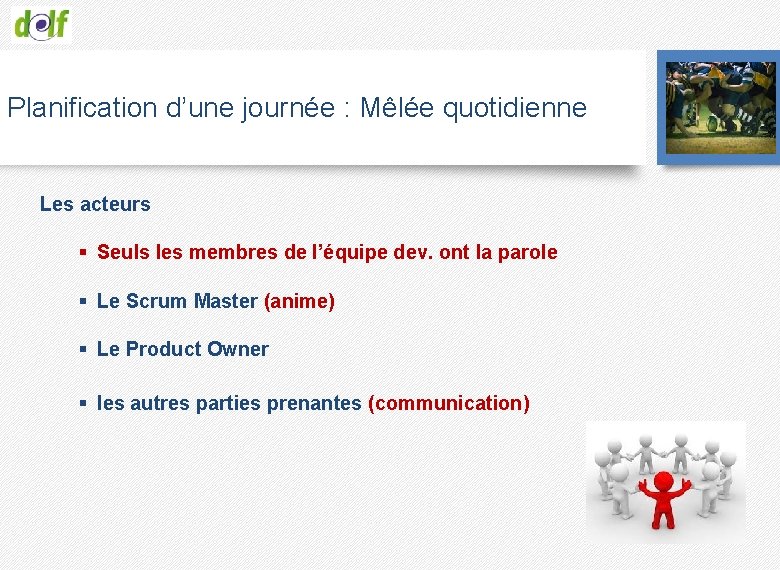 dolf

Planification d’une journée : Mêlée quotidienne

Les acteurs

▪ Seuls les membres de l’équipe dev. ont la parole

▪ Le Scrum Master (anime)

▪ Le Product Owner

▪ les autres parties prenantes (communication)